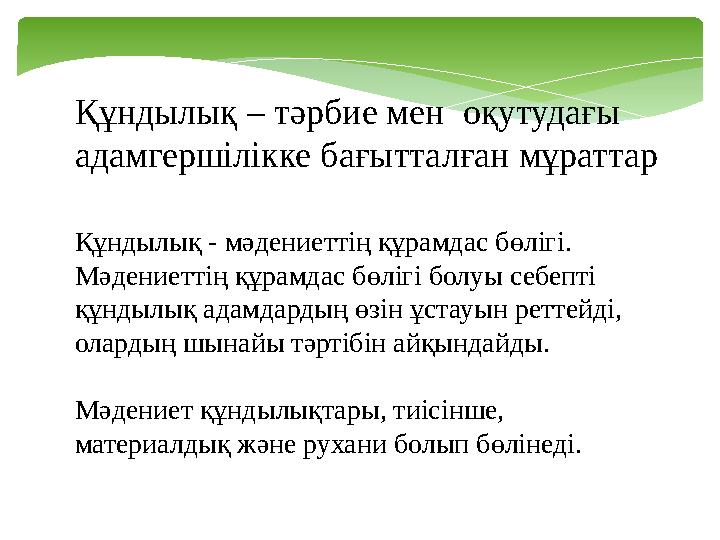 Құндылық – тәрбие мен  оқутудағы адамгершілікке бағытталған мұраттар

Құндылық - мәдениеттің құрамдас бөлігі. Мәдениеттің құрамдас бөлігі болуы себепті құндылық адамдардың өзін ұстауын реттейді, олардың шынайы тәртібін айқындайды.

Мәдениет құндылықтары, тиісінше, материалдық және рухани болып бөлінеді.